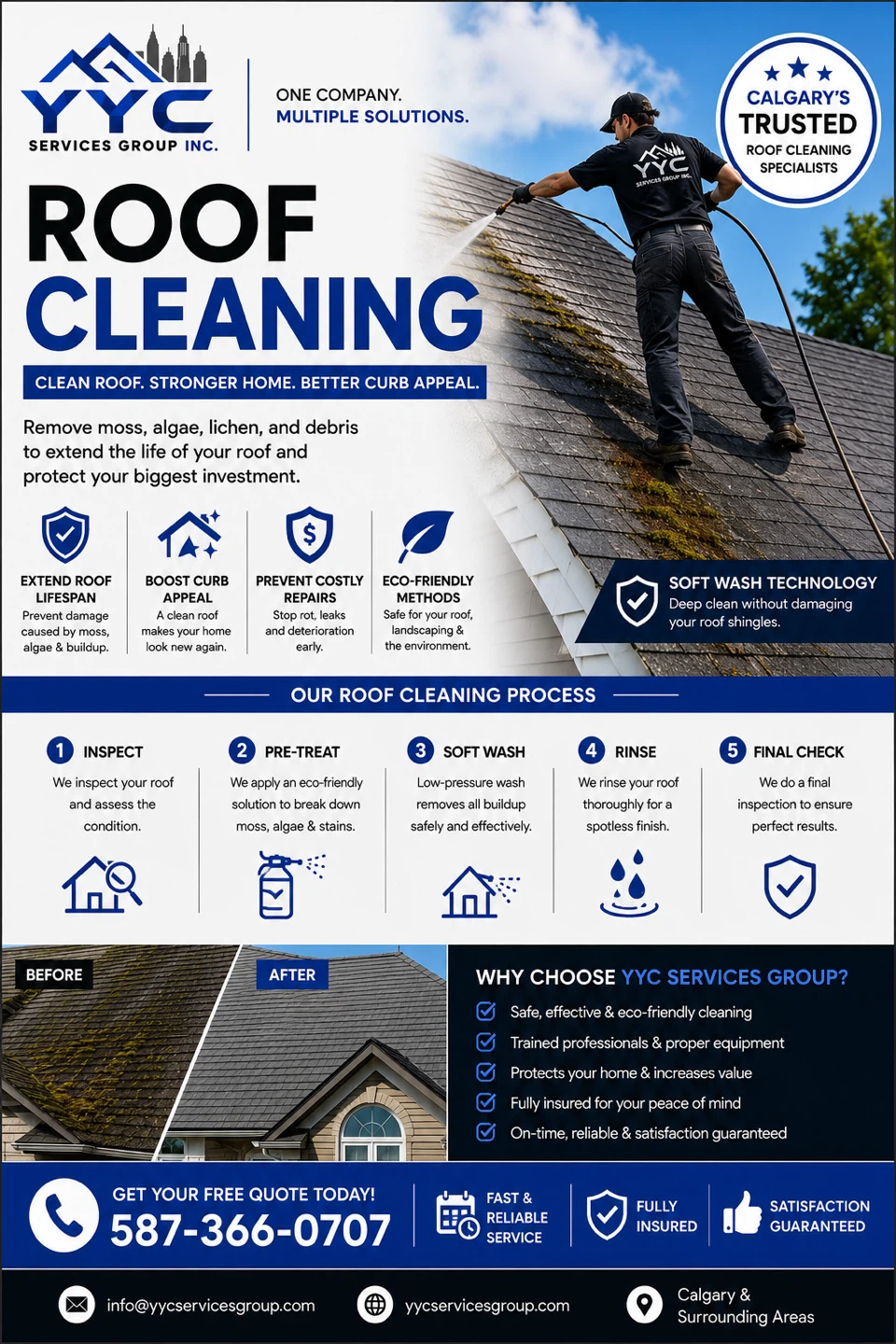 YYC
SERVICES GROUP INC.

ONE COMPANY.
MULTIPLE SOLUTIONS.

CALGARY'S
TRUSTED
ROOF CLEANING
SPECIALISTS

YYC
SERVICES GROUP INC.

ROOF
CLEANING

CLEAN ROOF. STRONGER HOME. BETTER CURB APPEAL.

Remove moss, algae, lichen, and debris to extend the life of your roof and protect your biggest investment.

EXTEND ROOF LIFESPAN
Prevent damage caused by moss, algae & buildup.

BOOST CURB APPEAL
A clean roof makes your home look new again.

PREVENT COSTLY REPAIRS
Stop rot, leaks and deterioration early.

ECO-FRIENDLY METHODS
Safe for your roof, landscaping & the environment.

SOFT WASH TECHNOLOGY
Deep clean without damaging your roof shingles.

OUR ROOF CLEANING PROCESS

1 INSPECT
We inspect your roof and assess the condition.

2 PRE-TREAT
We apply an eco-friendly solution to break down moss, algae & stains.

3 SOFT WASH
Low-pressure wash removes all buildup safely and effectively.

4 RINSE
We rinse your roof thoroughly for a spotless finish.

5 FINAL CHECK
We do a final inspection to ensure perfect results.

BEFORE
AFTER

WHY CHOOSE YYC SERVICES GROUP?
Safe, effective & eco-friendly cleaning
Trained professionals & proper equipment
Protects your home & increases value
Fully insured for your peace of mind
On-time, reliable & satisfaction guaranteed

GET YOUR FREE QUOTE TODAY!
587-366-0707

FAST & RELIABLE SERVICE

FULLY INSURED

SATISFACTION GUARANTEED

info@yycservicesgroup.com
yycservicesgroup.com
Calgary & Surrounding Areas